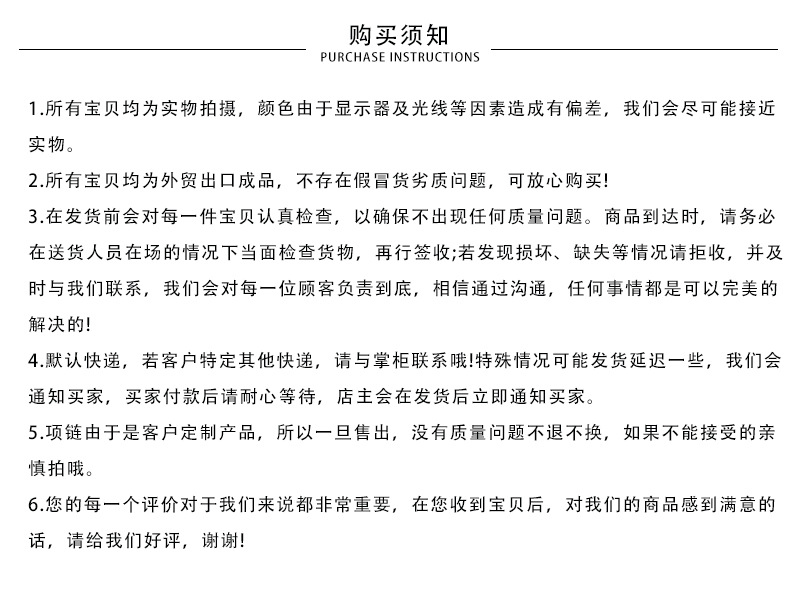 购买须知
PURCHASE INSTRUCTIONS

1.所有宝贝均为实物拍摄，颜色由于显示器及光线等因素造成有偏差，我们会尽可能接近实物。

2.所有宝贝均为外贸出口成品，不存在假冒货劣质问题，可放心购买!

3.在发货前会对每一件宝贝认真检查，以确保不出现任何质量问题。商品到达时，请务必在送货人员在场的情况下当面检查货物，再行签收;若发现损坏、缺失等情况请拒收，并及时与我们联系，我们会对每一位顾客负责到底，相信通过沟通，任何事情都是可以完美的解决的!

4.默认快递，若客户特定其他快递，请与掌柜联系哦!特殊情况可能发货延迟一些，我们会通知买家，买家付款后请耐心等待，店主会在发货后立即通知买家。

5.项链由于是客户定制产品，所以一旦售出，没有质量问题不退不换，如果不能接受的亲慎拍哦。

6.您的每一个评价对于我们来说都非常重要，在您收到宝贝后，对我们的商品感到满意的话，请给我们好评，谢谢!